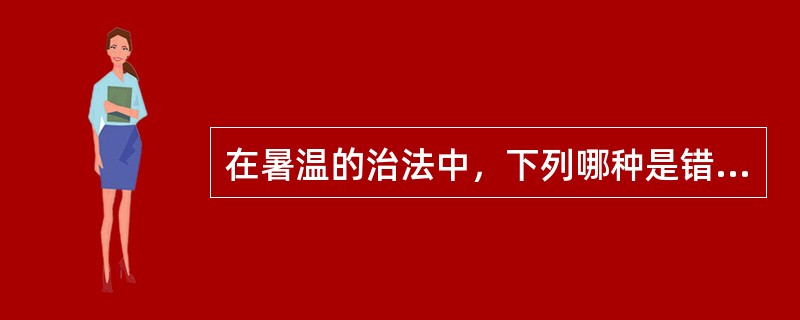 在暑温的治法中，下列哪种是错...